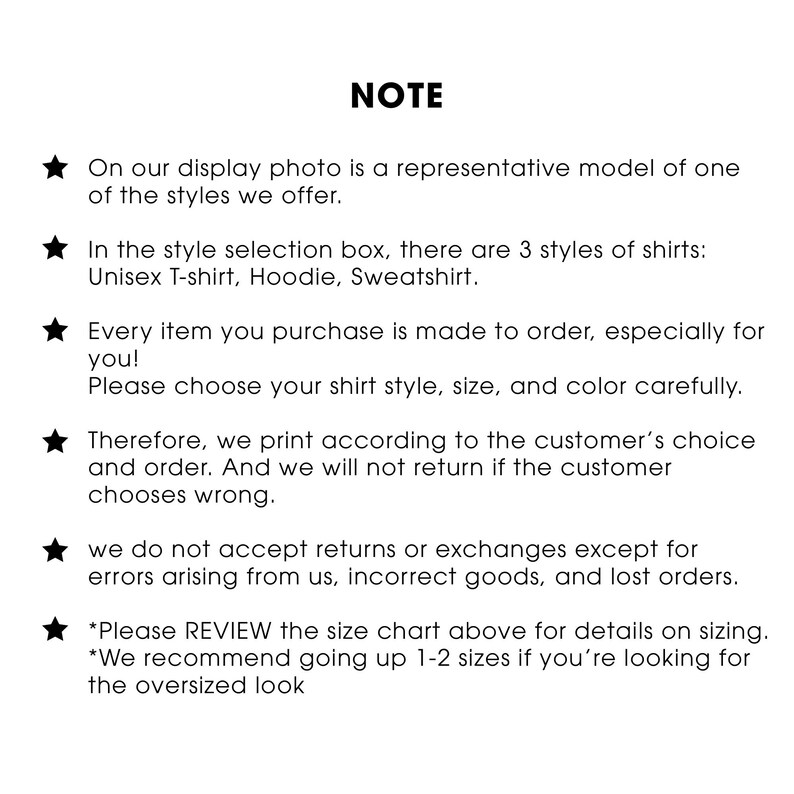 NOTE

★ On our display photo is a representative model of one of the styles we offer.

★ In the style selection box, there are 3 styles of shirts: Unisex T-shirt, Hoodie, Sweatshirt.

★ Every item you purchase is made to order, especially for you!
Please choose your shirt style, size, and color carefully.

★ Therefore, we print according to the customer's choice and order. And we will not return if the customer chooses wrong.

★ we do not accept returns or exchanges except for errors arising from us, incorrect goods, and lost orders.

★ *Please REVIEW the size chart above for details on sizing.
*We recommend going up 1-2 sizes if you're looking for the oversized look